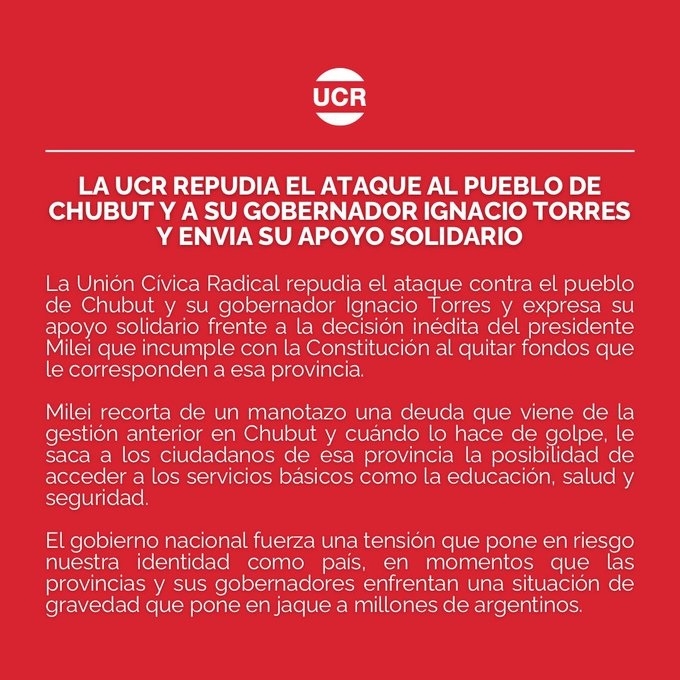 UCR

LA UCR REPUDIA EL ATAQUE AL PUEBLO DE CHUBUT Y A SU GOBERNADOR IGNACIO TORRES Y ENVIA SU APOYO SOLIDARIO

La Unión Cívica Radical repudia el ataque contra el pueblo de Chubut y su gobernador Ignacio Torres y expresa su apoyo solidario frente a la decisión inédita del presidente Milei que incumple con la Constitución al quitar fondos que le corresponden a esa provincia.

Milei recorta de un manotazo una deuda que viene de la gestión anterior en Chubut y cuándo lo hace de golpe, le saca a los ciudadanos de esa provincia la posibilidad de acceder a los servicios básicos como la educación, salud y seguridad.

El gobierno nacional fuerza una tensión que pone en riesgo nuestra identidad como país, en momentos que las provincias y sus gobernadores enfrentan una situación de gravedad que pone en jaque a millones de argentinos.